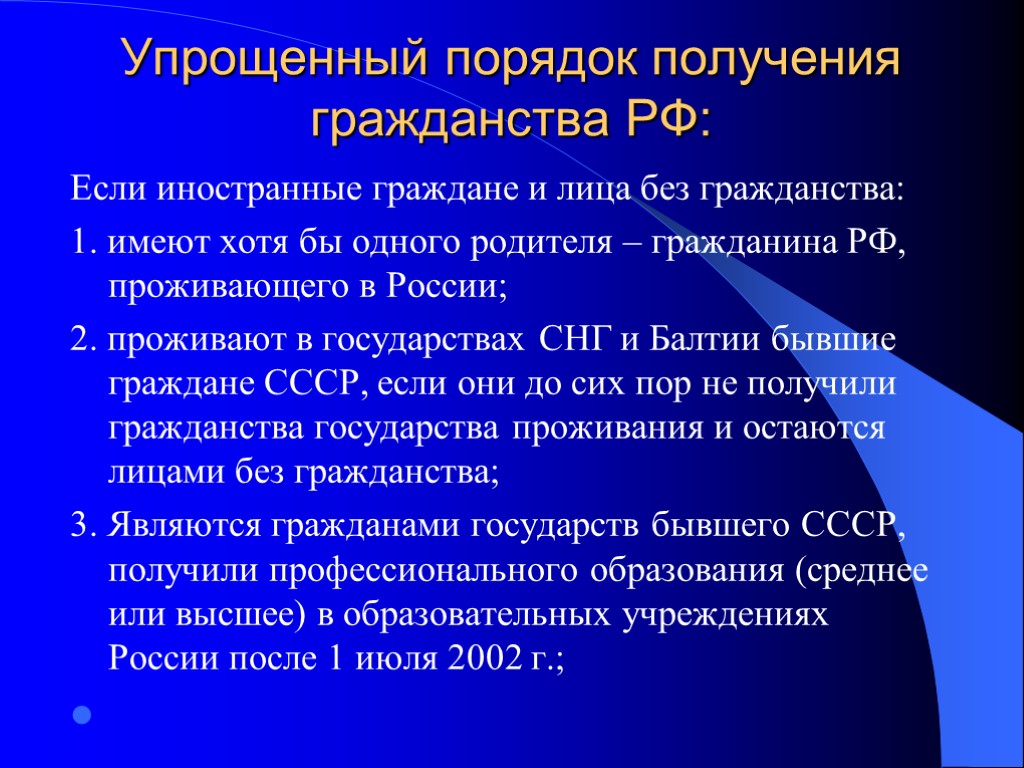 Упрощенный порядок получения гражданства РФ:

Если иностранные граждане и лица без гражданства:

1. имеют хотя бы одного родителя – гражданина РФ, проживающего в России;

2. проживают в государствах СНГ и Балтии бывшие граждане СССР, если они до сих пор не получили гражданства государства проживания и остаются лицами без гражданства;

3. Являются гражданами государств бывшего СССР, получили профессионального образования (среднее или высшее) в образовательных учреждениях России после 1 июля 2002 г.;